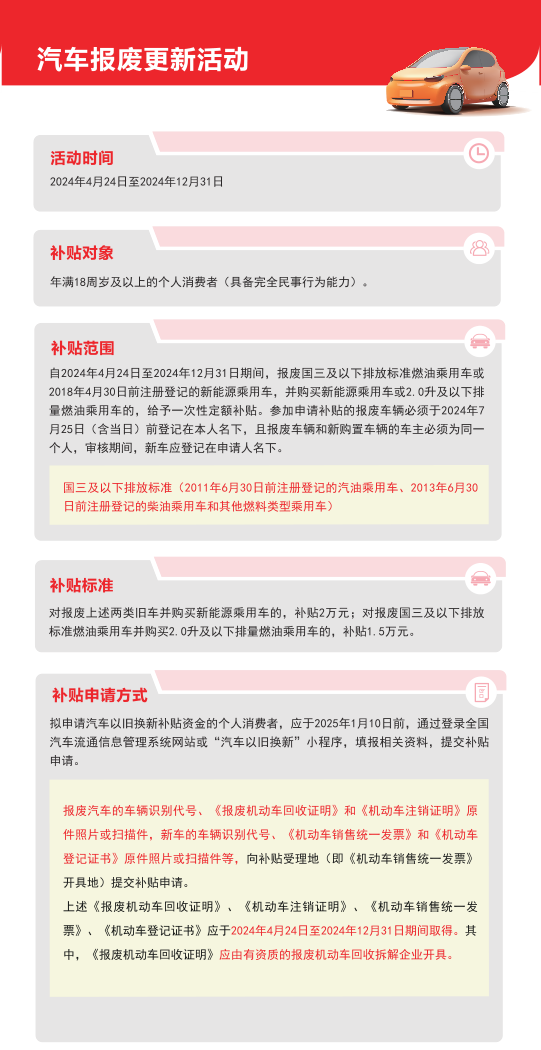 汽车报废更新活动

活动时间

2024年4月24日至2024年12月31日

补贴对象

年满18周岁及以上的个人消费者（具备完全民事行为能力）。

补贴范围

自2024年4月24日至2024年12月31日期间，报废国三及以下排放标准燃油乘用车或2018年4月30日前注册登记的新能源乘用车，并购买新能源乘用车或2.0升及以下排量燃油乘用车的，给予一次性定额补贴。参加申请补贴的报废车辆必须于2024年7月25日（含当日）前登记在本人名下，且报废车辆和新购置车辆的车主必须为同一个人，审核期间，新车应登记在申请人名下。

国三及以下排放标准（2011年6月30日前注册登记的汽油乘用车、2013年6月30日前注册登记的柴油乘用车和其他燃料类型乘用车）

补贴标准

对报废上述两类旧车并购买新能源乘用车的，补贴2万元；对报废国三及以下排放标准燃油乘用车并购买2.0升及以下排量燃油乘用车的，补贴1.5万元。

补贴申请方式

拟申请汽车以旧换新补贴资金的个人消费者，应于2025年1月10日前，通过登录全国汽车流通信息管理系统网站或“汽车以旧换新”小程序，填报相关资料，提交补贴申请。

报废汽车的车辆识别代号、《报废机动车回收证明》和《机动车注销证明》原件照片或扫描件，新车的车辆识别代号、《机动车销售统一发票》和《机动车登记证书》原件照片或扫描件等，向补贴受理地（即《机动车销售统一发票》开具地）提交补贴申请。

上述《报废机动车回收证明》、《机动车注销证明》、《机动车销售统一发票》、《机动车登记证书》应于2024年4月24日至2024年12月31日期间取得。其中，《报废机动车回收证明》应由有资质的报废机动车回收拆解企业开具。